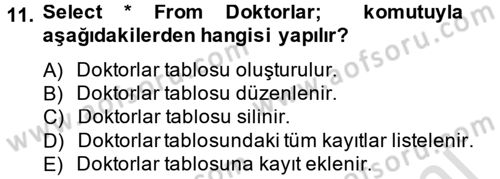 11. Select * From Doktorlar; komutuyla aşağıdakilerden hangisi yapılır?

A) Doktorlar tablosu oluşturulur.
B) Doktorlar tablosu düzenlenir.
C) Doktorlar tablosu silinir.
D) Doktorlar tablosundaki tüm kayıtlar listelenir.
E) Doktorlar tablosuna kayıt eklenir.

www.aofsoru.com